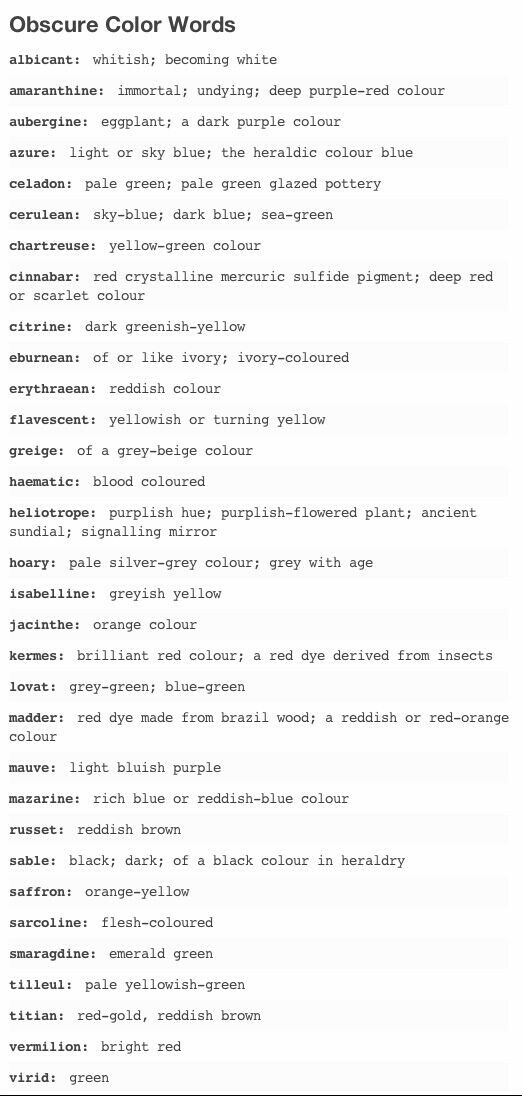 Obscure Color Words

albicant: whitish; becoming white

amaranthine: immortal; undying; deep purple-red colour

aubergine: eggplant; a dark purple colour

azure: light or sky blue; the heraldic colour blue

celadon: pale green; pale green glazed pottery

cerulean: sky-blue; dark blue; sea-green

chartreuse: yellow-green colour

cinnabar: red crystalline mercuric sulfide pigment; deep red or scarlet colour

citrine: dark greenish-yellow

eburnean: of or like ivory; ivory-coloured

erythraean: reddish colour

flavescent: yellowish or turning yellow

greige: of a grey-beige colour

haematic: blood coloured

heliotrope: purplish hue; purplish-flowered plant; ancient sundial; signalling mirror

hoary: pale silver-grey colour; grey with age

isabelline: greyish yellow

jacinthe: orange colour

kermes: brilliant red colour; a red dye derived from insects

lovat: grey-green; blue-green

madder: red dye made from brazil wood; a reddish or red-orange colour

mauve: light bluish purple

mazarine: rich blue or reddish-blue colour

russet: reddish brown

sable: black; dark; of a black colour in heraldry

saffron: orange-yellow

sarcoline: flesh-coloured

smaragdine: emerald green

tilleul: pale yellowish-green

titian: red-gold, reddish brown

vermilion: bright red

virid: green